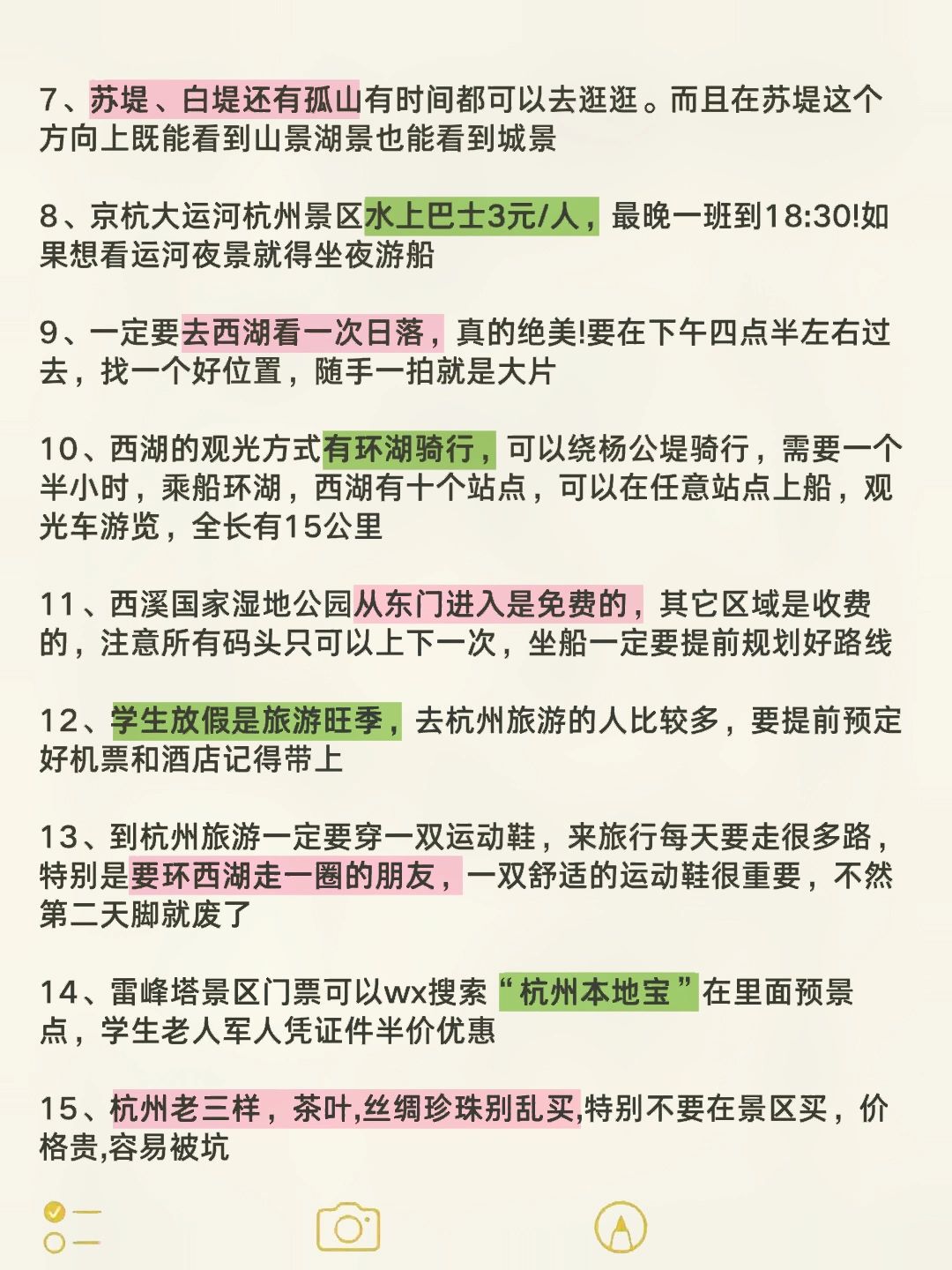 7、苏堤、白堤还有孤山有时间都可以去逛逛。而且在苏堤这个方向上既能看到山景湖景也能看到城景

8、京杭大运河杭州景区水上巴士3元/人，最晚一班到18:30!如果想看运河夜景就得坐夜游船

9、一定要去西湖看一次日落，真的绝美!要在下午四点半左右过去，找一个好位置，随手一拍就是大片

10、西湖的观光方式有环湖骑行，可以绕杨公堤骑行，需要一个半小时，乘船环湖，西湖有十个站点，可以在任意站点上船，观光车游览，全长有15公里

11、西溪国家湿地公园从东门进入是免费的，其它区域是收费的，注意所有码头只可以上下一次，坐船一定要提前规划好路线

12、学生放假是旅游旺季，去杭州旅游的人比较多，要提前预定好机票和酒店记得带上

13、到杭州旅游一定要穿一双运动鞋，来旅行每天要走很多路，特别是要环西湖走一圈的朋友，一双舒适的运动鞋很重要，不然第二天脚就废了

14、雷峰塔景区门票可以wx搜索“杭州本地宝”在里面预景点，学生老人军人凭证件半价优惠

15、杭州老三样，茶叶,丝绸珍珠别乱买,特别不要在景区买，价格贵,容易被坑